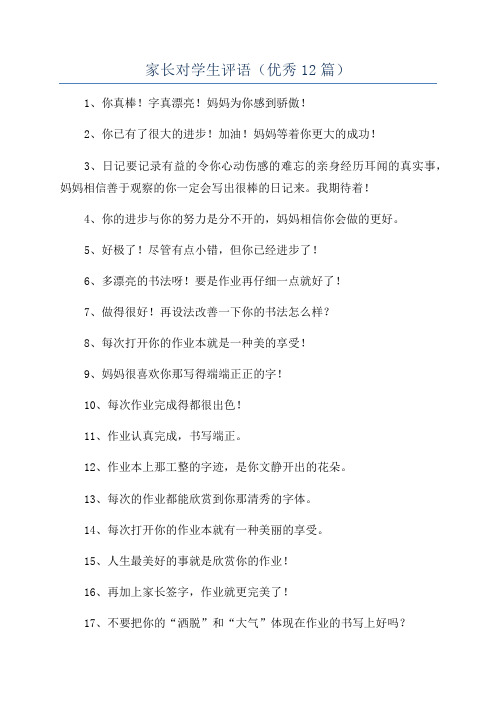 家长对学生评语（优秀12篇）

1、你真棒！字真漂亮！妈妈为你感到骄傲！

2、你已有了很大的进步！加油！妈妈等着你更大的成功！

3、日记要记录有益的令你心动伤感的难忘的亲身经历耳闻的真实事，妈妈相信善于观察的你一定会写出很棒的日记来。我期待着！

4、你的进步与你的努力是分不开的，妈妈相信你会做的更好。

5、好极了！尽管有点小错，但你已经进步了！

6、多漂亮的书法呀！要是作业再仔细一点就好了！

7、做得很好！再设法改善一下你的书法怎么样？

8、每次打开你的作业本就是一种美的享受！

9、妈妈很喜欢你那写得端端正正的字！

10、每次作业完成得都很出色！

11、作业认真完成，书写端正。

12、作业本上那工整的字迹，是你文静开出的花朵。

13、每次的作业都能欣赏到你那清秀的字体。

14、每次打开你的作业本就有一种美丽的享受。

15、人生最美好的事就是欣赏你的作业！

16、再加上家长签字，作业就更完美了！

17、不要把你的“洒脱”和“大气”体现在作业的书写上好吗？